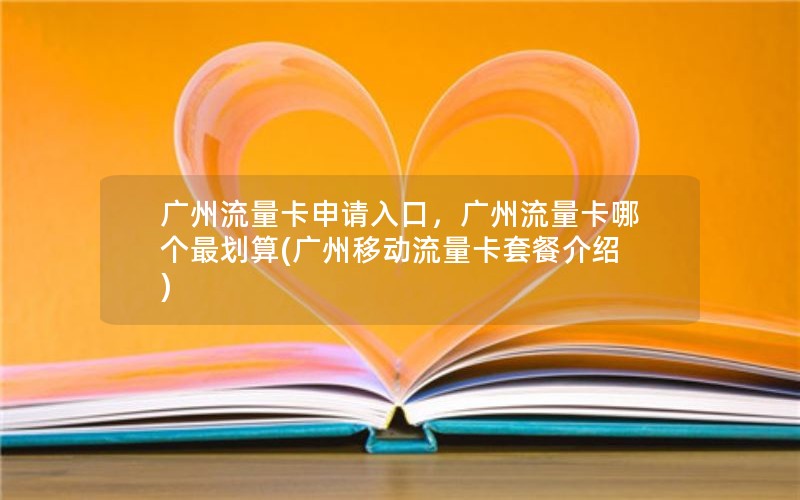 广州流量卡申请入口，广州流量卡哪个最划算(广州移动流量卡套餐介绍)